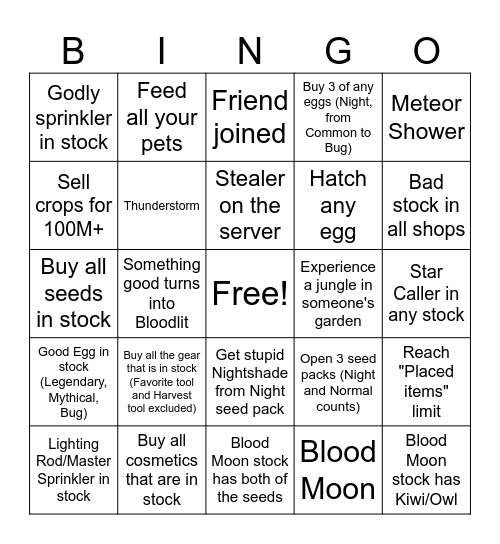 | B | I | N | G | O |
|---|---|---|---|---|
| Godly sprinkler in stock | Feed all your pets | Friend joined | Buy 3 of any eggs (Night, from Common to Bug) | Meteor Shower |
| Sell crops for 100M+ | Thunderstorm | Stealer on the server | Hatch any egg | Bad stock in all shops |
| Buy all seeds in stock | Something good turns into Bloodlit | Free! | Experience a jungle in someone's garden | Star Caller in any stock |
| Good Egg in stock (Legendary, Mythical, Bug) | Buy all the gear that is in stock (Favorite tool and Harvest tool excluded) | Get stupid Nightshade from Night seed pack | Open 3 seed packs (Night and Normal counts) | Reach "Placed items" limit |
| Lighting Rod/Master Sprinkler in stock | Buy all cosmetics that are in stock | Blood Moon stock has both of the seeds | Blood Moon | Blood Moon stock has Kiwi/Owl |